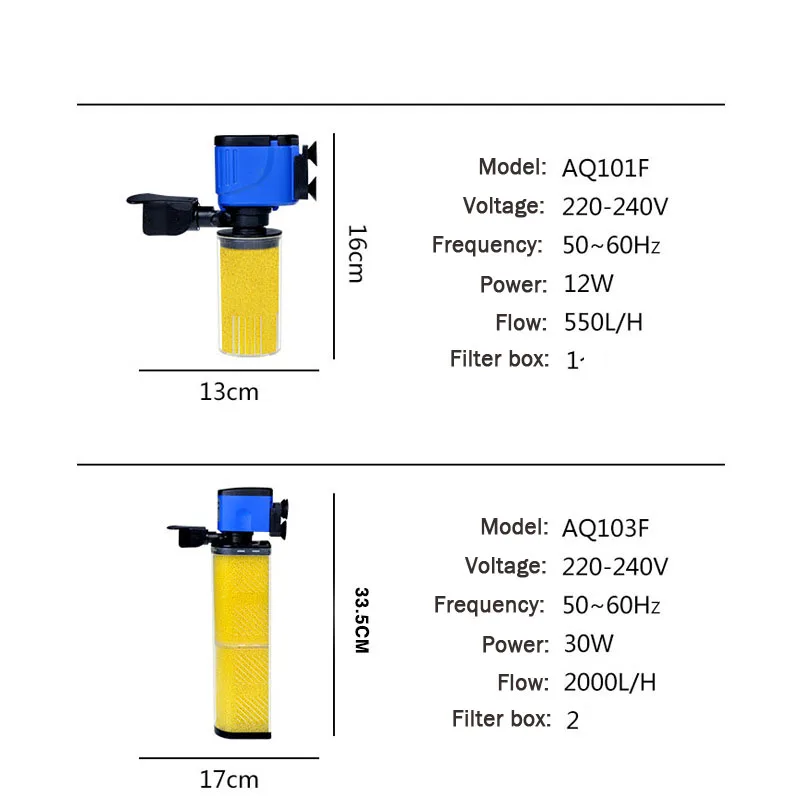 16cm

13cm

Model: AQ101F
Voltage: 220-240V
Frequency: 50~60Hz
Power: 12W
Flow: 550L/H
Filter box: 1

33.5CM

17cm

Model: AQ103F
Voltage: 220-240V
Frequency: 50~60Hz
Power: 30W
Flow: 2000L/H
Filter box: 2